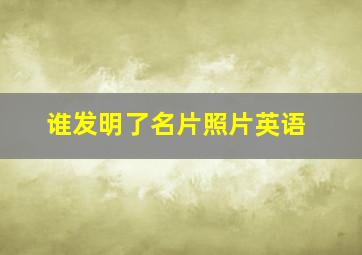 谁发明了名片照片英语